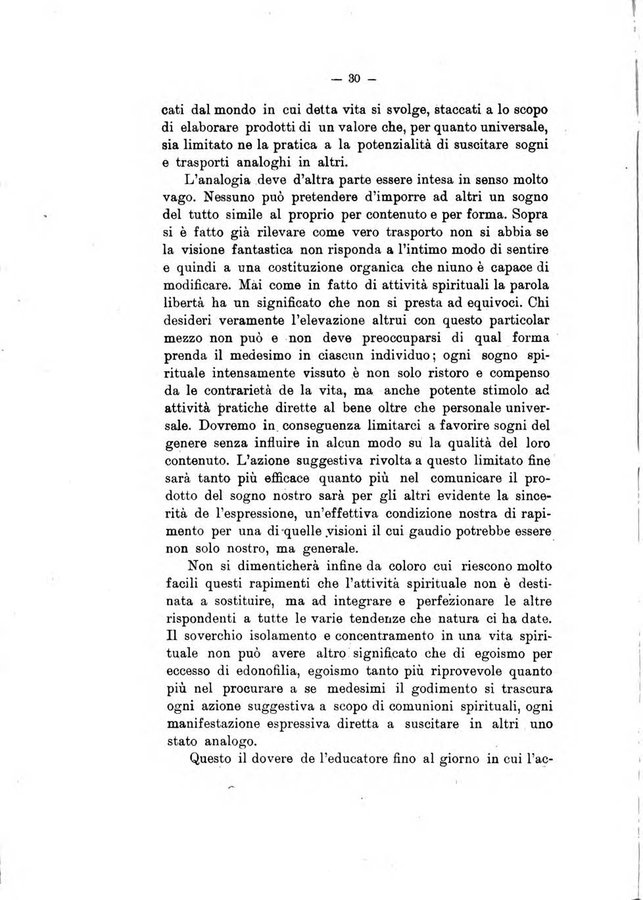 — 30 —

cati dal mondo in cui detta vita si svolge, staccati a lo scopo di elaborare prodotti di un valore che, per quanto universale, sia limitato ne la pratica a la potenzialità di suscitare sogni e trasporti analoghi in altri.

L'analogia deve d'altra parte essere intesa in senso molto vago. Nessuno può pretendere d'imporre ad altri un sogno del tutto simile al proprio per contenuto e per forma. Sopra si è fatto già rilevare come vero trasporto non si abbia se la visione fantastica non risponda a l'intimo modo di sentire e quindi a una costituzione organica che niuno è capace di modificare. Mai come in fatto di attività spirituali la parola libertà ha un significato che non si presta ad equivoci. Chi desideri veramente l'elevazione altrui con questo particolar mezzo non può e non deve preoccuparsi di qual forma prenda il medesimo in ciascun individuo; ogni sogno spirituale intensamente vissuto è non solo ristoro e compenso da le contrarietà de la vita, ma anche potente stimolo ad attività pratiche dirette al bene oltre che personale universale. Dovremo in conseguenza limitarci a favorire sogni del genere senza influire in alcun modo su la qualità del loro contenuto. L'azione suggestiva rivolta a questo limitato fine sarà tanto più efficace quanto più nel comunicare il prodotto del sogno nostro sarà per gli altri evidente la sincerità de l'espressione, un'effettiva condizione nostra di rapimento per una di quelle visioni il cui gaudio potrebbe essere non solo nostro, ma generale.

Non si dimenticherà infine da coloro cui riescono molto facili questi rapimenti che l'attività spirituale non è destinata a sostituire, ma ad integrare e perfezionare le altre rispondenti a tutte le varie tendenze che natura ci ha date. Il soverchio isolamento e concentramento in una vita spirituale non può avere altro significato che di egoismo per eccesso di edonofilia, egoismo tanto più riprovevole quanto più nel procurare a se medesimi il godimento si trascura ogni azione suggestiva a scopo di comunioni spirituali, ogni manifestazione espressiva diretta a suscitare in altri uno stato analogo.

Questo il dovere de l'educatore fino al giorno in cui l'ac-